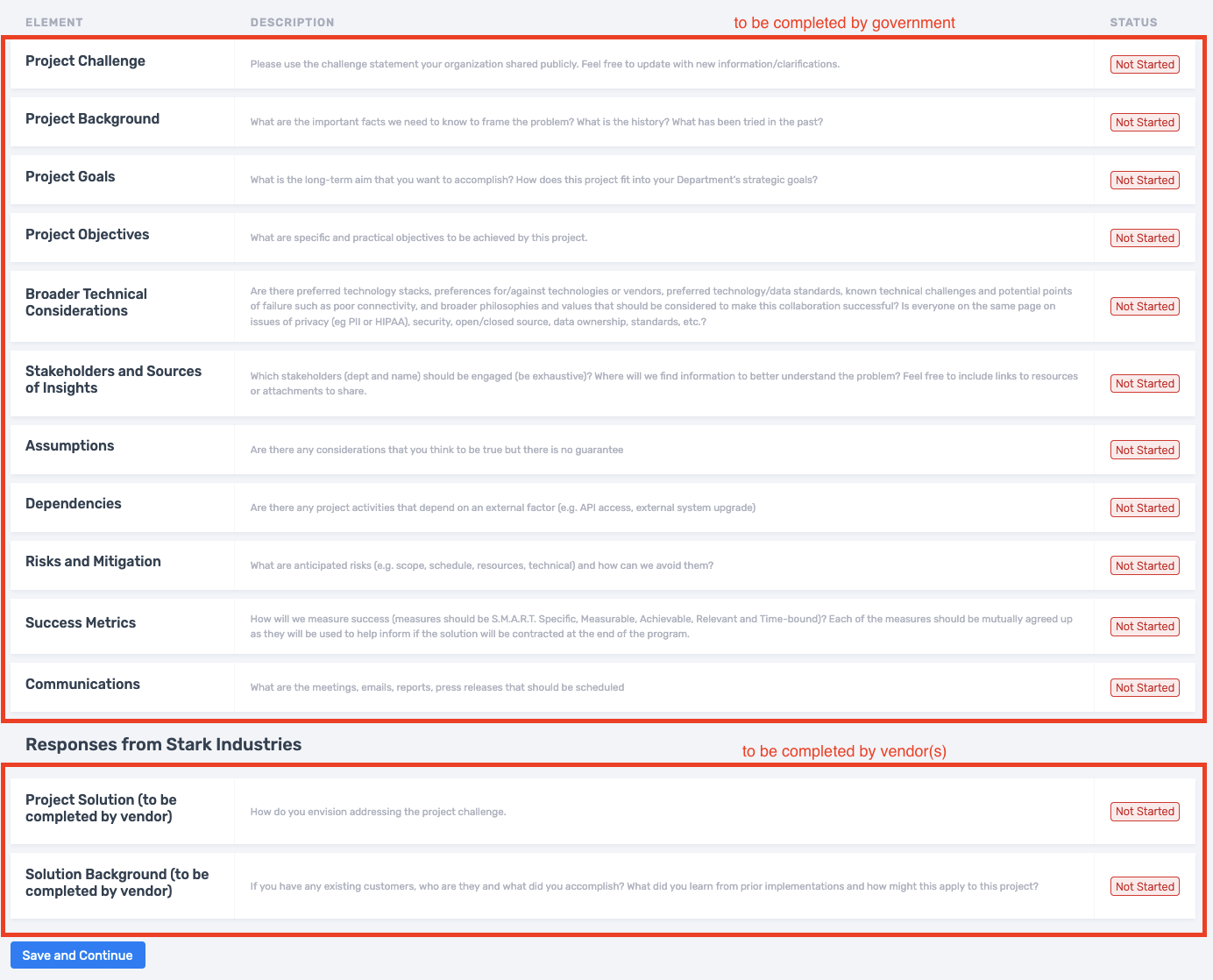 to be completed by government

| ELEMENT | DESCRIPTION | STATUS |
|---|---|---|
| Project Challenge | Please use the challenge statement your organization shared publicly. Feel free to update with new information/clarifications. | Not Started |
| Project Background | What are the important facts we need to know to frame the problem? What is the history? What has been tried in the past? | Not Started |
| Project Goals | What is the long-term aim that you want to accomplish? How does this project fit into your Department's strategic goals? | Not Started |
| Project Objectives | What are specific and practical objectives to be achieved by this project. | Not Started |
| Broader Technical Considerations | Are there preferred technology stacks, preferences for/against technologies or vendors, preferred technology/data standards, known technical challenges and potential points of failure such as poor connectivity, and broader philosophies and values that should be considered to make this collaboration successful? Is everyone on the same page on issues of privacy (eg PII or HIPAA), security, open/closed source, data ownership, standards, etc.? | Not Started |
| Stakeholders and Sources of Insights | Which stakeholders (dept and name) should be engaged (be exhaustive)? Where will we find information to better understand the problem? Feel free to include links to resources or attachments to share. | Not Started |
| Assumptions | Are there any considerations that you think to be true but there is no guarantee | Not Started |
| Dependencies | Are there any project activities that depend on an external factor (e.g. API access, external system upgrade) | Not Started |
| Risks and Mitigation | What are anticipated risks (e.g. scope, schedule, resources, technical) and how can we avoid them? | Not Started |
| Success Metrics | How will we measure success (measures should be S.M.A.R.T. Specific, Measurable, Achievable, Relevant and Time-bound)? Each of the measures should be mutually agreed up as they will be used to help inform if the solution will be contracted at the end of the program. | Not Started |
| Communications | What are the meetings, emails, reports, press releases that should be scheduled | Not Started |

Responses from Stark Industries

to be completed by vendor(s)

| | | |
|---|---|---|
| Project Solution (to be completed by vendor) | How do you envision addressing the project challenge. | Not Started |
| Solution Background (to be completed by vendor) | If you have any existing customers, who are they and what did you accomplish? What did you learn from prior implementations and how might this apply to this project? | Not Started |

Save and Continue